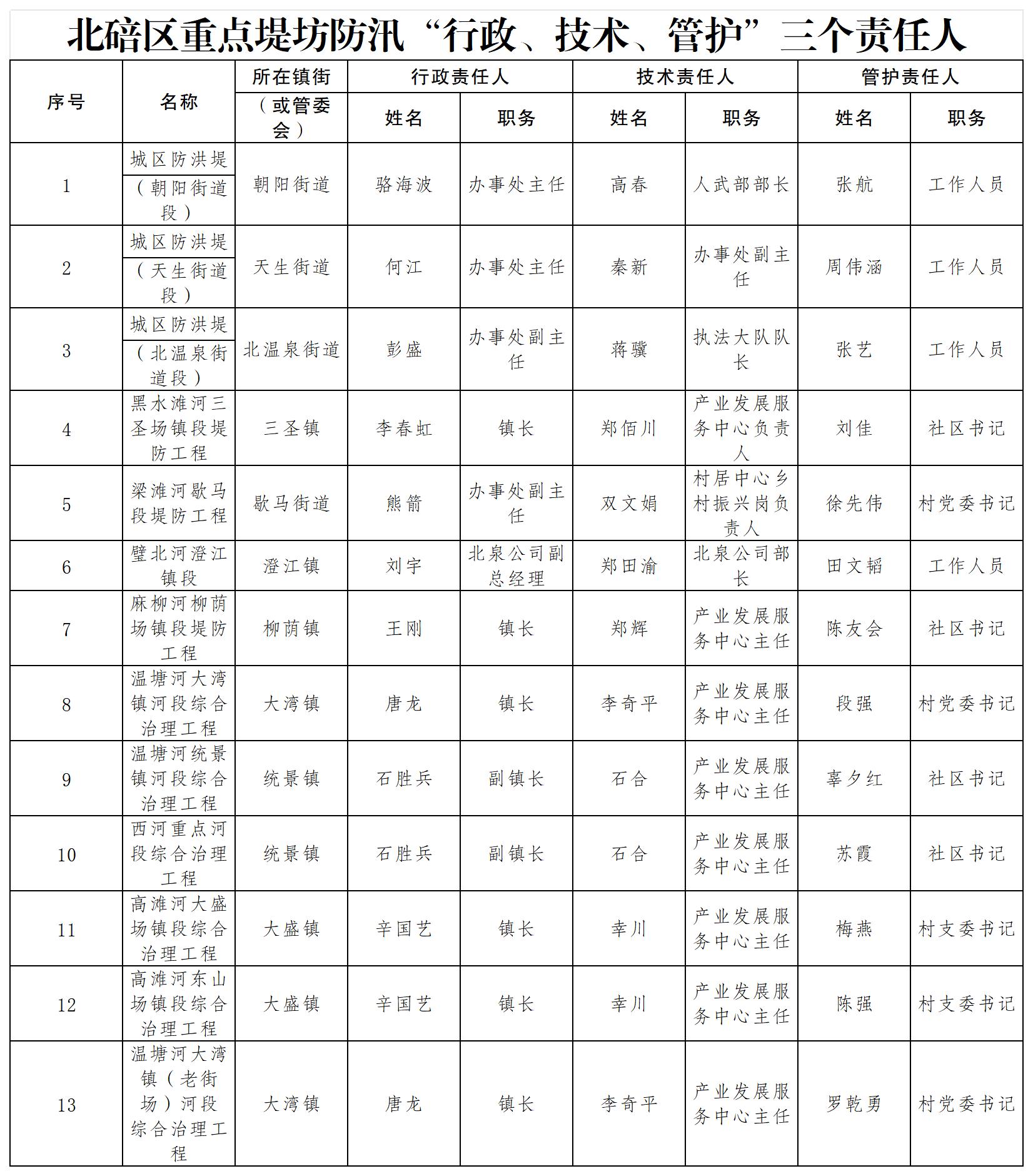 北碚区重点堤坊防汛“行政、技术、管护”三个责任人

| 序号 | 名称 | 所在镇街（或管委会） | 行政责任人 姓名 | 行政责任人 职务 | 技术责任人 姓名 | 技术责任人 职务 | 管护责任人 姓名 | 管护责任人 职务 |
|---|---|---|---|---|---|---|---|---|
| 1 | 城区防洪堤（朝阳街道段） | 朝阳街道 | 骆海波 | 办事处主任 | 高春 | 人武部部长 | 张航 | 工作人员 |
| 2 | 城区防洪堤（天生街道段） | 天生街道 | 何江 | 办事处主任 | 秦新 | 办事处副主任 | 周伟涵 | 工作人员 |
| 3 | 城区防洪堤（北温泉街道段） | 北温泉街道 | 彭盛 | 办事处副主任 | 蒋骥 | 执法大队队长 | 张艺 | 工作人员 |
| 4 | 黑水滩河三圣场镇段堤防工程 | 三圣镇 | 李春虹 | 镇长 | 郑佰川 | 产业发展服务中心负责人 | 刘佳 | 社区书记 |
| 5 | 梁滩河歇马段堤防工程 | 歇马街道 | 熊箭 | 办事处副主任 | 双文娟 | 村居中心乡村振兴岗负责人 | 徐先伟 | 村党委书记 |
| 6 | 璧北河澄江镇段 | 澄江镇 | 刘宇 | 北泉公司副总经理 | 郑田渝 | 北泉公司部长 | 田文韬 | 工作人员 |
| 7 | 麻柳河柳荫场镇段堤防工程 | 柳荫镇 | 王刚 | 镇长 | 郑辉 | 产业发展服务中心主任 | 陈友会 | 社区书记 |
| 8 | 温塘河大湾镇河段综合治理工程 | 大湾镇 | 唐龙 | 镇长 | 李奇平 | 产业发展服务中心主任 | 段强 | 村党委书记 |
| 9 | 温塘河统景镇河段综合治理工程 | 统景镇 | 石胜兵 | 副镇长 | 石合 | 产业发展服务中心主任 | 辜夕红 | 社区书记 |
| 10 | 西河重点河段综合治理工程 | 统景镇 | 石胜兵 | 副镇长 | 石合 | 产业发展服务中心主任 | 苏霞 | 社区书记 |
| 11 | 高滩河大盛场镇段综合治理工程 | 大盛镇 | 辛国艺 | 镇长 | 幸川 | 产业发展服务中心主任 | 梅燕 | 村支委书记 |
| 12 | 高滩河东山场镇段综合治理工程 | 大盛镇 | 辛国艺 | 镇长 | 幸川 | 产业发展服务中心主任 | 陈强 | 村支委书记 |
| 13 | 温塘河大湾镇（老街场）河段综合治理工程 | 大湾镇 | 唐龙 | 镇长 | 李奇平 | 产业发展服务中心主任 | 罗乾勇 | 村党委书记 |